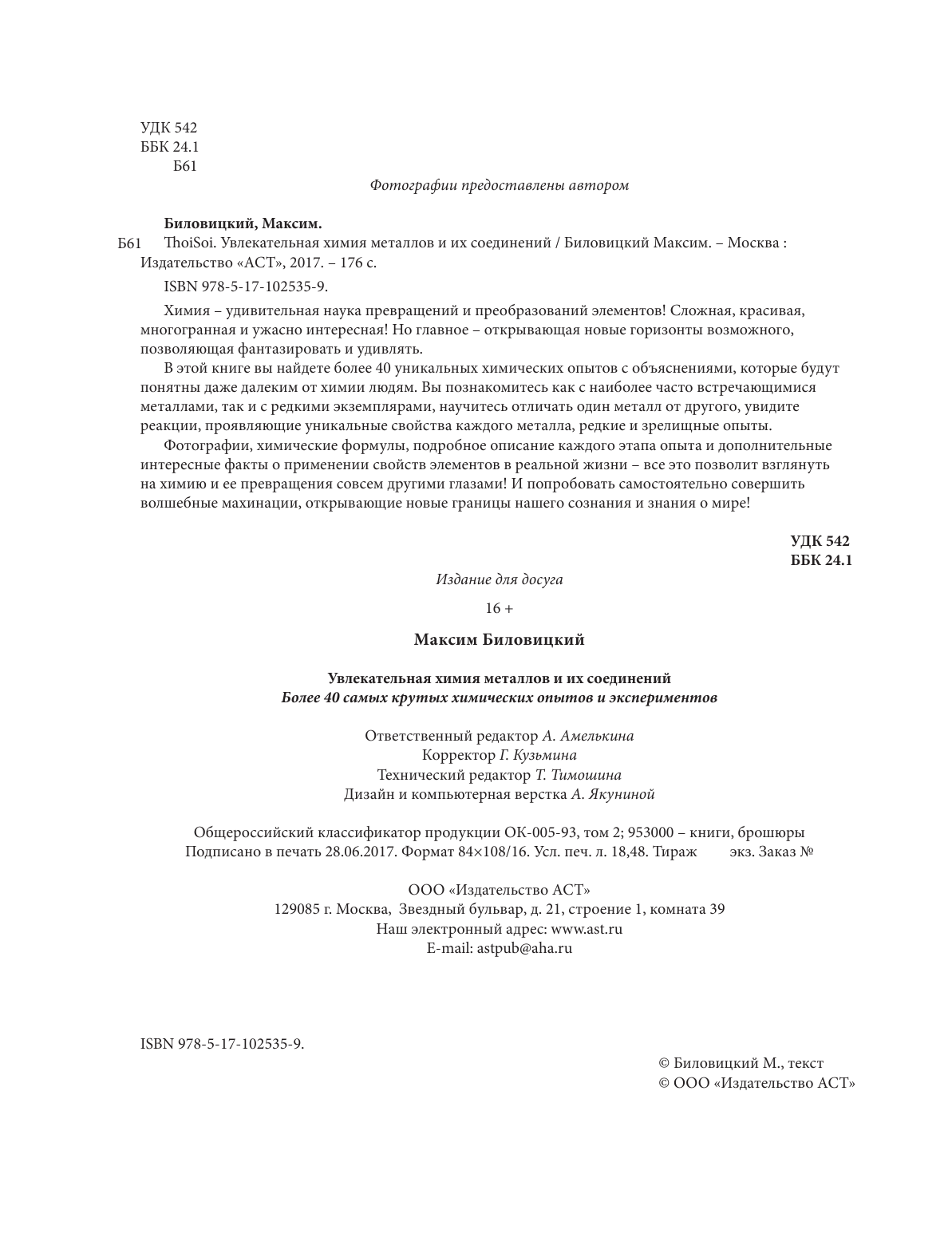 УДК 542
ББК 24.1
Б61

Фотографии предоставлены автором

Биловицкий, Максим.

Б61 ThoiSoi. Увлекательная химия металлов и их соединений / Биловицкий Максим. – Москва : Издательство «АСТ», 2017. – 176 с.

ISBN 978-5-17-102535-9.

Химия – удивительная наука превращений и преобразований элементов! Сложная, красивая, многогранная и ужасно интересная! Но главное – открывающая новые горизонты возможного, позволяющая фантазировать и удивлять.

В этой книге вы найдете более 40 уникальных химических опытов с объяснениями, которые будут понятны даже далеким от химии людям. Вы познакомитесь как с наиболее часто встречающимися металлами, так и с редкими экземплярами, научитесь отличать один металл от другого, увидите реакции, проявляющие уникальные свойства каждого металла, редкие и зрелищные опыты.

Фотографии, химические формулы, подробное описание каждого этапа опыта и дополнительные интересные факты о применении свойств элементов в реальной жизни – все это позволит взглянуть на химию и ее превращения совсем другими глазами! И попробовать самостоятельно совершить волшебные махинации, открывающие новые границы нашего сознания и знания о мире!

УДК 542
ББК 24.1

Издание для досуга

16 +

Максим Биловицкий

Увлекательная химия металлов и их соединений
Более 40 самых крутых химических опытов и экспериментов

Ответственный редактор А. Амелькина
Корректор Г. Кузьмина
Технический редактор Т. Тимошина
Дизайн и компьютерная верстка А. Якуниной

Общероссийский классификатор продукции ОК-005-93, том 2; 953000 – книги, брошюры
Подписано в печать 28.06.2017. Формат 84×108/16. Усл. печ. л. 18,48. Тираж экз. Заказ №

ООО «Издательство АСТ»
129085 г. Москва, Звездный бульвар, д. 21, строение 1, комната 39
Наш электронный адрес: www.ast.ru
E-mail: astpub@aha.ru

ISBN 978-5-17-102535-9.

© Биловицкий М., текст
© ООО «Издательство АСТ»